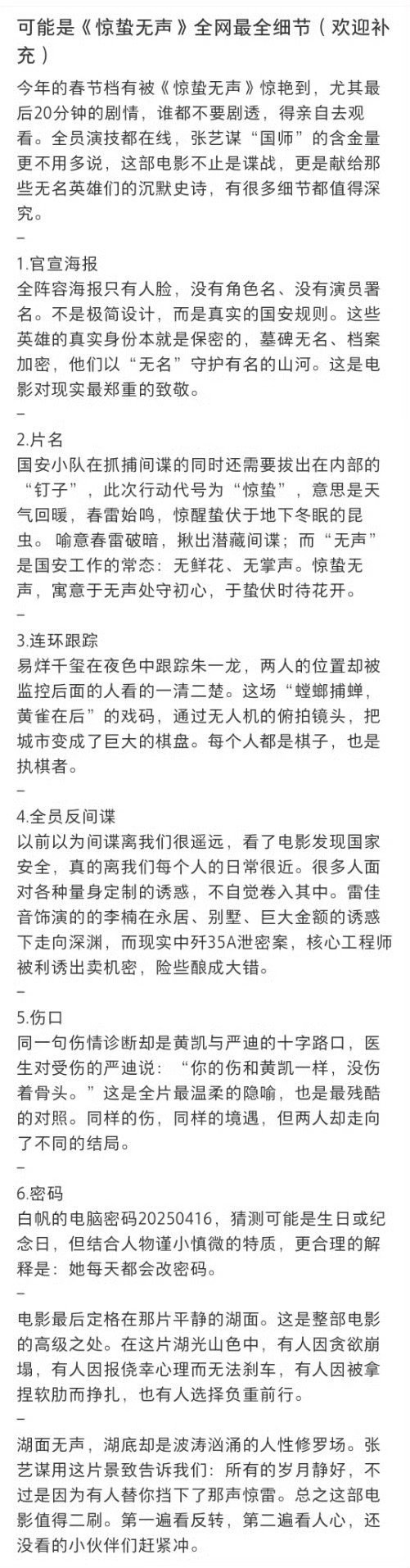 可能是《惊蛰无声》全网最全细节（欢迎补充）

今年的春节档有被《惊蛰无声》惊艳到，尤其最后20分钟的剧情，谁都不要剧透，得亲自去观看。全员演技都在线，张艺谋“国师”的含金量更不用多说，这部电影不止是谍战，更是献给那些无名英雄们的沉默史诗，有很多细节都值得深究。

–

1.官宣海报
全阵容海报只有人脸，没有角色名、没有演员署名。不是极简设计，而是真实的国安规则。这些英雄的真实身份本就是保密的，墓碑无名、档案加密，他们以“无名”守护有名的山河。这是电影对现实最郑重的致敬。

–

2.片名
国安小队在抓捕间谍的同时还需要拔出在内部的“钉子”，此次行动代号为“惊蛰”，意思是天气回暖，春雷始鸣，惊醒蛰伏于地下冬眠的昆虫。 喻意春雷破暗，揪出潜藏间谍；而“无声”是国安工作的常态：无鲜花、无掌声。惊蛰无声，寓意于无声处守初心，于蛰伏时待花开。

–

3.连环跟踪
易烊千玺在夜色中跟踪朱一龙，两人的位置却被监控后面的人看的一清二楚。这场“螳螂捕蝉，黄雀在后”的戏码，通过无人机的俯拍镜头，把城市变成了巨大的棋盘。每个人都是棋子，也是执棋者。

–

4.全员反间谍
以前以为间谍离我们很遥远，看了电影发现国家安全，真的离我们每个人的日常很近。很多人面对各种量身定制的诱惑，不自觉卷入其中。雷佳音饰演的的李楠在永居、别墅、巨大金额的诱惑下走向深渊，而现实中歼35A泄密案，核心工程师被利诱出卖机密，险些酿成大错。

–

5.伤口
同一句伤情诊断却是黄凯与严迪的十字路口，医生对受伤的严迪说：“你的伤和黄凯一样，没伤着骨头。”这是全片最温柔的隐喻，也是最残酷的对照。同样的伤，同样的境遇，但两人却走向了不同的结局。

–

6.密码
白帆的电脑密码20250416，猜测可能是生日或纪念日，但结合人物谨小慎微的特质，更合理的解释是：她每天都会改密码。

–

电影最后定格在那片平静的湖面。这是整部电影的高级之处。在这片湖光山色中，有人因贪欲崩塌，有人因报侥幸心理而无法刹车，有人因被拿捏软肋而挣扎，也有人选择负重前行。

–

湖面无声，湖底却是波涛汹涌的人性修罗场。张艺谋用这片景致告诉我们：所有的岁月静好，不过是因为有人替你挡下了那声惊雷。总之这部电影值得二刷。第一遍看反转，第二遍看人心，还没看的小伙伴们赶紧冲。